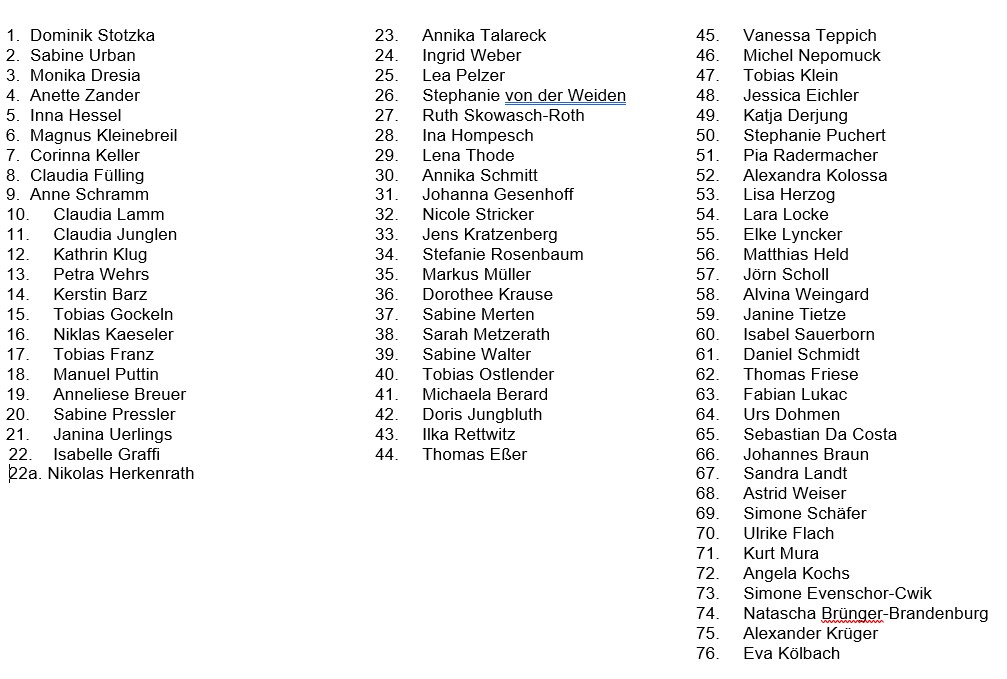 1. Dominik Stotzka
2. Sabine Urban
3. Monika Dresia
4. Anette Zander
5. Inna Hessel
6. Magnus Kleinebreil
7. Corinna Keller
8. Claudia Fülling
9. Anne Schramm
10. Claudia Lamm
11. Claudia Junglen
12. Kathrin Klug
13. Petra Wehrs
14. Kerstin Barz
15. Tobias Gockeln
16. Niklas Kaeseler
17. Tobias Franz
18. Manuel Puttin
19. Anneliese Breuer
20. Sabine Pressler
21. Janina Uerlings
22. Isabelle Graffi
22a. Nikolas Herkenrath

23. Annika Talareck
24. Ingrid Weber
25. Lea Pelzer
26. Stephanie von der Weiden
27. Ruth Skowasch-Roth
28. Ina Hompesch
29. Lena Thode
30. Annika Schmitt
31. Johanna Gesenhoff
32. Nicole Stricker
33. Jens Kratzenberg
34. Stefanie Rosenbaum
35. Markus Müller
36. Dorothee Krause
37. Sabine Merten
38. Sarah Metzerath
39. Sabine Walter
40. Tobias Ostlender
41. Michaela Berard
42. Doris Jungbluth
43. Ilka Rettwitz
44. Thomas Eßer

45. Vanessa Teppich
46. Michel Nepomuck
47. Tobias Klein
48. Jessica Eichler
49. Katja Derjung
50. Stephanie Puchert
51. Pia Radermacher
52. Alexandra Kolossa
53. Lisa Herzog
54. Lara Locke
55. Elke Lyncker
56. Matthias Held
57. Jörn Scholl
58. Alvina Weingard
59. Janine Tietze
60. Isabel Sauerborn
61. Daniel Schmidt
62. Thomas Friese
63. Fabian Lukac
64. Urs Dohmen
65. Sebastian Da Costa
66. Johannes Braun
67. Sandra Landt
68. Astrid Weiser
69. Simone Schäfer
70. Ulrike Flach
71. Kurt Mura
72. Angela Kochs
73. Simone Evenschor-Cwik
74. Natascha Brünger-Brandenburg
75. Alexander Krüger
76. Eva Kölbach